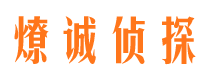 燎诚侦探